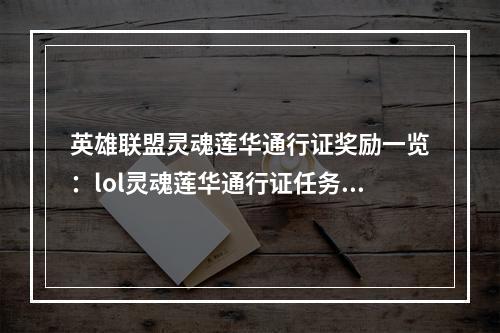 英雄联盟灵魂莲华通行证奖励一览：lol灵魂莲华通行证任务...